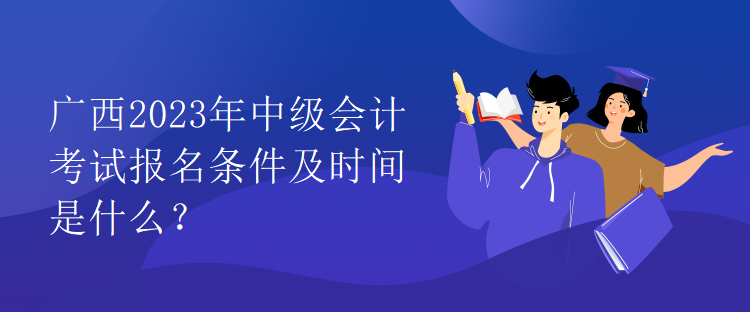 广西2023年中级会计考试报名条件及时间是什么？